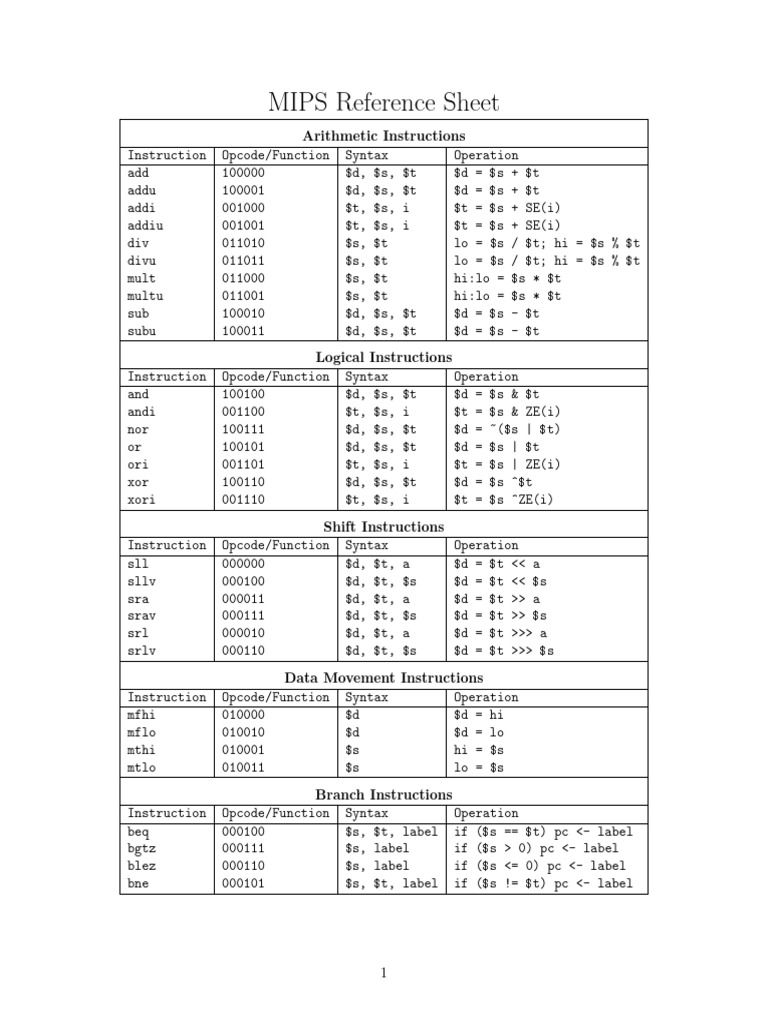 MIPS Reference Sheet

Arithmetic Instructions

| Instruction | Opcode/Function | Syntax | Operation |
|---|---|---|---|
| add | 100000 | \$d, \$s, \$t | \$d = \$s + \$t |
| addu | 100001 | \$d, \$s, \$t | \$d = \$s + \$t |
| addi | 001000 | \$t, \$s, i | \$t = \$s + SE(i) |
| addiu | 001001 | \$t, \$s, i | \$t = \$s + SE(i) |
| div | 011010 | \$s, \$t | lo = \$s / \$t; hi = \$s % \$t |
| divu | 011011 | \$s, \$t | lo = \$s / \$t; hi = \$s % \$t |
| mult | 011000 | \$s, \$t | hi:lo = \$s * \$t |
| multu | 011001 | \$s, \$t | hi:lo = \$s * \$t |
| sub | 100010 | \$d, \$s, \$t | \$d = \$s - \$t |
| subu | 100011 | \$d, \$s, \$t | \$d = \$s - \$t |

Logical Instructions

| Instruction | Opcode/Function | Syntax | Operation |
|---|---|---|---|
| and | 100100 | \$d, \$s, \$t | \$d = \$s & \$t |
| andi | 001100 | \$t, \$s, i | \$t = \$s & ZE(i) |
| nor | 100111 | \$d, \$s, \$t | \$d = ~(\$s \| \$t) |
| or | 100101 | \$d, \$s, \$t | \$d = \$s \| \$t |
| ori | 001101 | \$t, \$s, i | \$t = \$s \| ZE(i) |
| xor | 100110 | \$d, \$s, \$t | \$d = \$s ^\$t |
| xori | 001110 | \$t, \$s, i | \$t = \$s ^ZE(i) |

Shift Instructions

| Instruction | Opcode/Function | Syntax | Operation |
|---|---|---|---|
| sll | 000000 | \$d, \$t, a | \$d = \$t << a |
| sllv | 000100 | \$d, \$t, \$s | \$d = \$t << \$s |
| sra | 000011 | \$d, \$t, a | \$d = \$t >> a |
| srav | 000111 | \$d, \$t, \$s | \$d = \$t >> \$s |
| srl | 000010 | \$d, \$t, a | \$d = \$t >>> a |
| srlv | 000110 | \$d, \$t, \$s | \$d = \$t >>> \$s |

Data Movement Instructions

| Instruction | Opcode/Function | Syntax | Operation |
|---|---|---|---|
| mfhi | 010000 | \$d | \$d = hi |
| mflo | 010010 | \$d | \$d = lo |
| mthi | 010001 | \$s | hi = \$s |
| mtlo | 010011 | \$s | lo = \$s |

Branch Instructions

| Instruction | Opcode/Function | Syntax | Operation |
|---|---|---|---|
| beq | 000100 | \$s, \$t, label | if (\$s == \$t) pc <- label |
| bgtz | 000111 | \$s, label | if (\$s > 0) pc <- label |
| blez | 000110 | \$s, label | if (\$s <= 0) pc <- label |
| bne | 000101 | \$s, \$t, label | if (\$s != \$t) pc <- label |

1